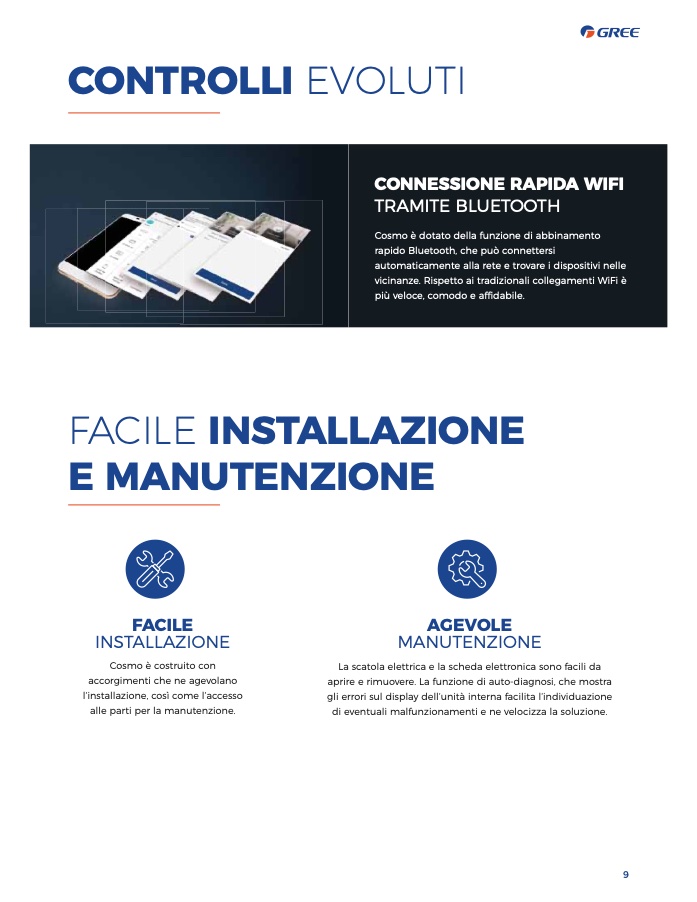 GREE

CONTROLLI EVOLUTI

CONNESSIONE RAPIDA WIFI
TRAMITE BLUETOOTH

Cosmo è dotato della funzione di abbinamento rapido Bluetooth, che può connettersi automaticamente alla rete e trovare i dispositivi nelle vicinanze. Rispetto ai tradizionali collegamenti WiFi è più veloce, comodo e affidabile.

FACILE INSTALLAZIONE E MANUTENZIONE

FACILE
INSTALLAZIONE

Cosmo è costruito con accorgimenti che ne agevolano l'installazione, così come l'accesso alle parti per la manutenzione.

AGEVOLE
MANUTENZIONE

La scatola elettrica e la scheda elettronica sono facili da aprire e rimuovere. La funzione di auto-diagnosi, che mostra gli errori sul display dell'unità interna facilita l'individuazione di eventuali malfunzionamenti e ne velocizza la soluzione.

9